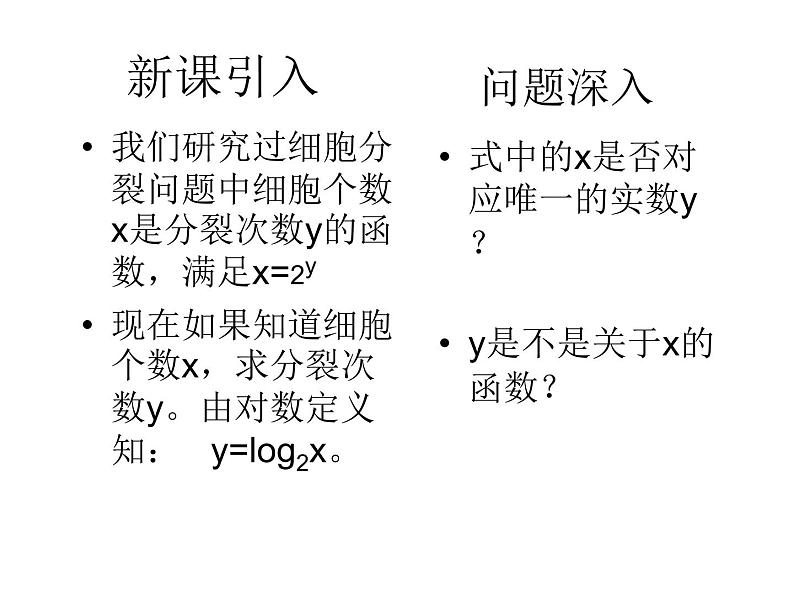 新课引入

• 我们研究过细胞分裂问题中细胞个数x是分裂次数y的函数，满足$x=2^y$

• 现在如果知道细胞个数x，求分裂次数y。由对数定义知： $y=\log_2 x$。

问题深入

• 式中的x是否对应唯一的实数y？

• y是不是关于x的函数？